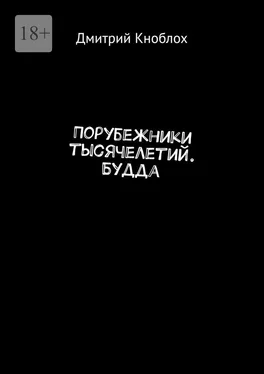 18+

Дмитрий Кноблох

ПОРУБЕЖНИКИ ТЫСЯЧЕЛЕТИЙ. БУДДА